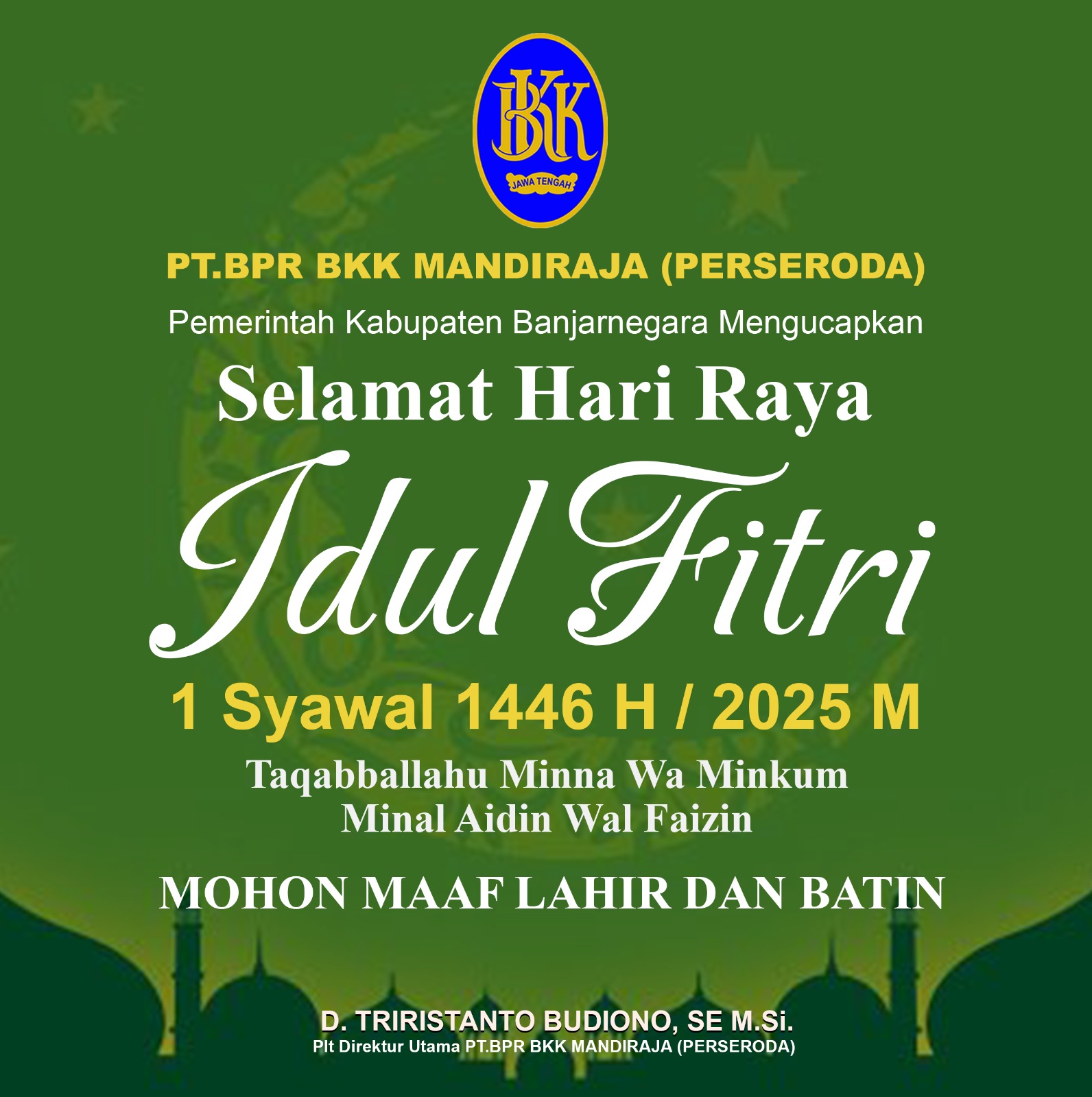 BKK
JAWA TENGAH

PT.BPR BKK MANDIRAJA (PERSERODA)

Pemerintah Kabupaten Banjarnegara Mengucapkan

Selamat Hari Raya

Idul Fitri

1 Syawal 1446 H / 2025 M

Taqabballahu Minna Wa Minkum
Minal Aidin Wal Faizin

MOHON MAAF LAHIR DAN BATIN

D. TRIRISTANTO BUDIONO, SE M.Si.
Plt Direktur Utama PT.BPR BKK MANDIRAJA (PERSERODA)